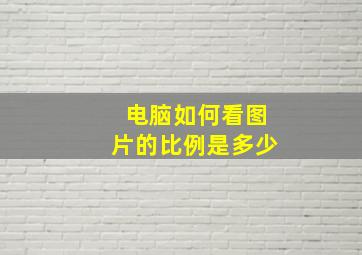 电脑如何看图片的比例是多少